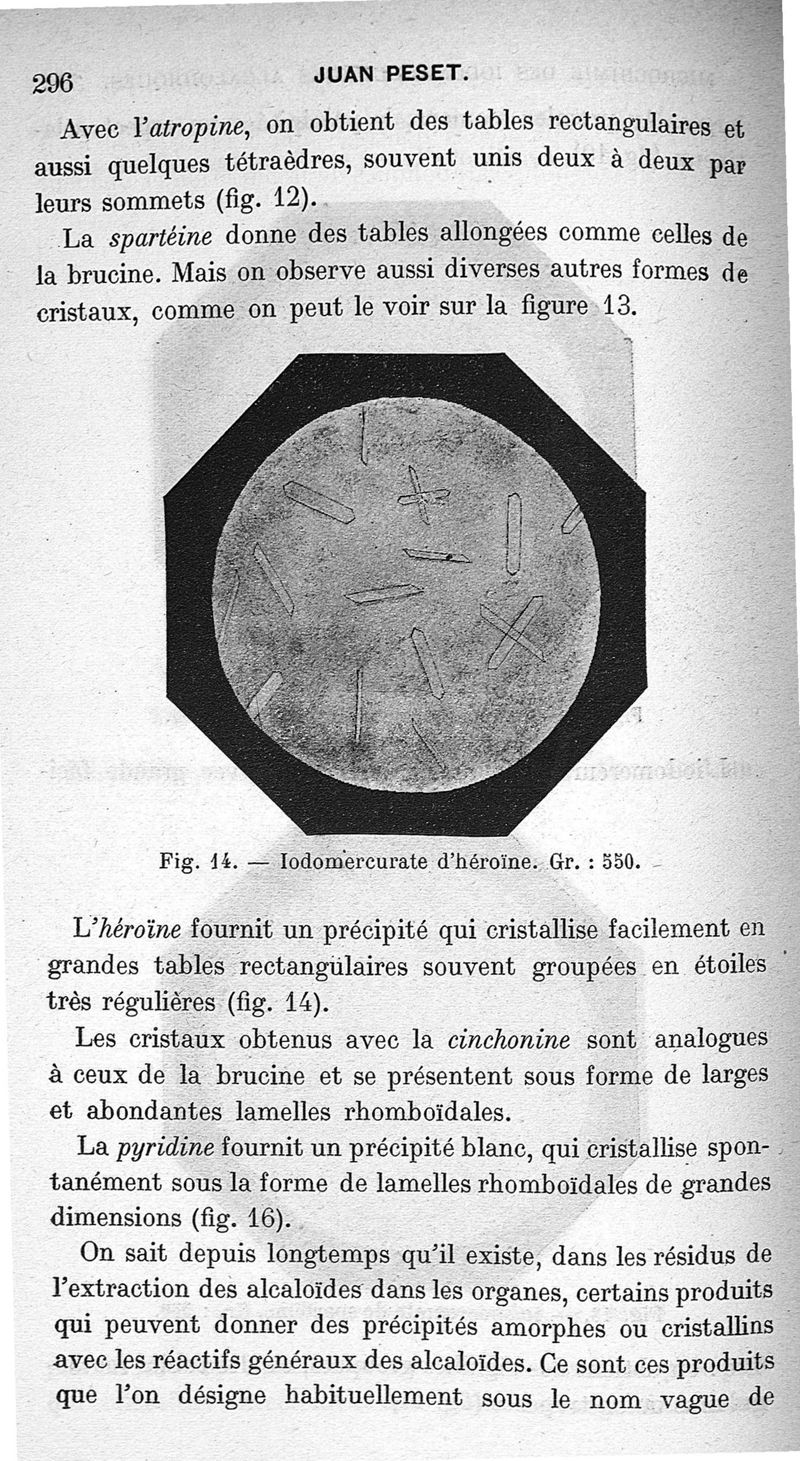 296 JUAN PESET.

Avec l'atropine, on obtient des tables rectangulaires et aussi quelques tétraèdres, souvent unis deux à deux par leurs sommets (fig. 12).

La spartéine donne des tables allongées comme celles de la brucine. Mais on observe aussi diverses autres formes de cristaux, comme on peut le voir sur la figure 13.

Fig. 14. — Iodomercurate d'héroïne. Gr. : 550.

L'héroïne fournit un précipité qui cristallise facilement en grandes tables rectangulaires souvent groupées en étoiles très régulières (fig. 14).

Les cristaux obtenus avec la cinchonine sont analogues à ceux de la brucine et se présentent sous forme de larges et abondantes lamelles rhomboïdales.

La pyridine fournit un précipité blanc, qui cristallise spontanément sous la forme de lamelles rhomboïdales de grandes dimensions (fig. 16).

On sait depuis longtemps qu'il existe, dans les résidus de l'extraction des alcaloïdes dans les organes, certains produits qui peuvent donner des précipités amorphes ou cristallins avec les réactifs généraux des alcaloïdes. Ce sont ces produits que l'on désigne habituellement sous le nom vague de